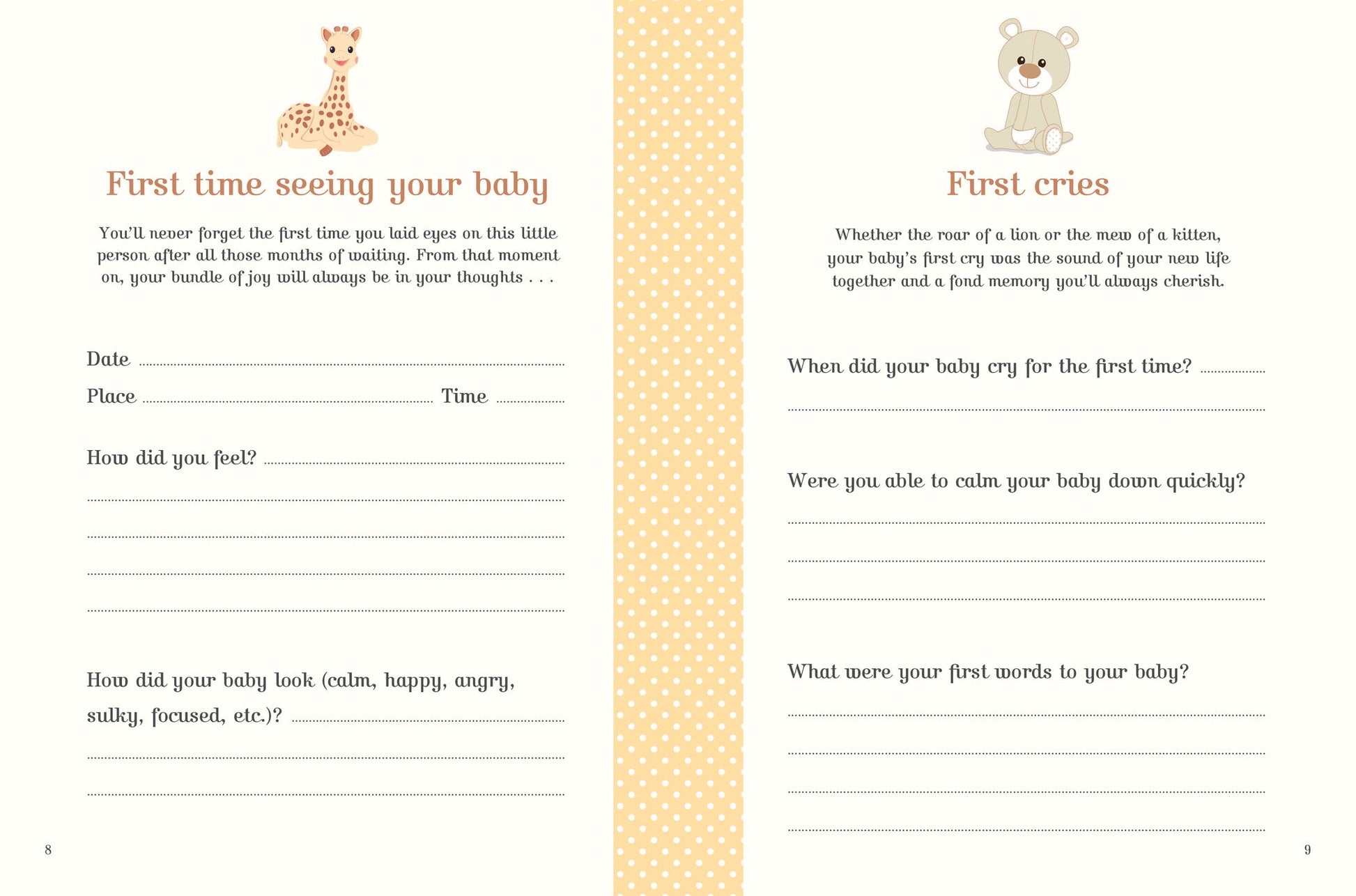 First time seeing your baby

You'll never forget the first time you laid eyes on this little person after all those months of waiting. From that moment on, your bundle of joy will always be in your thoughts . . .

Date ____

Place ____ Time ____

How did you feel? ____

____

____

____

____

How did your baby look (calm, happy, angry, sulky, focused, etc.)? ____

____

____

8

First cries

Whether the roar of a lion or the mew of a kitten, your baby's first cry was the sound of your new life together and a fond memory you'll always cherish.

When did your baby cry for the first time? ____

____

Were you able to calm your baby down quickly?

____

____

____

What were your first words to your baby?

____

____

____

____

9